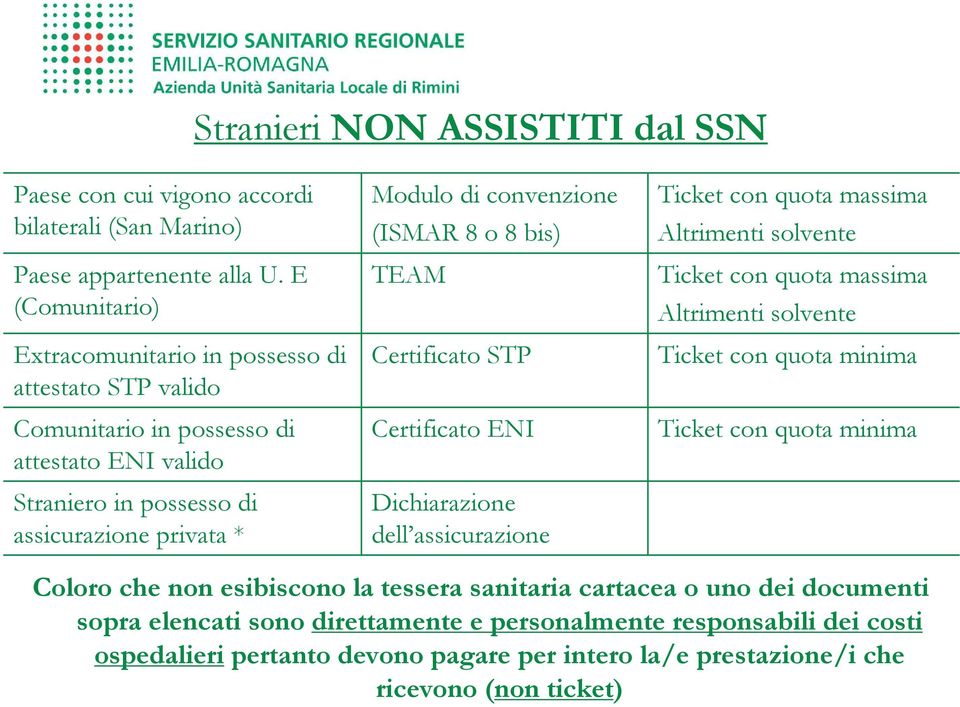 SERVIZIO SANITARIO REGIONALE
EMILIA-ROMAGNA
Azienda Unità Sanitaria Locale di Rimini

Stranieri NON ASSISTITI dal SSN

| Paese con cui vigono accordi bilaterali (San Marino) | Modulo di convenzione (ISMAR 8 o 8 bis) | Ticket con quota massima Altrimenti solvente |
|---|---|---|
| Paese appartenente alla U. E (Comunitario) | TEAM | Ticket con quota massima Altrimenti solvente |
| Extracomunitario in possesso di attestato STP valido | Certificato STP | Ticket con quota minima |
| Comunitario in possesso di attestato ENI valido | Certificato ENI | Ticket con quota minima |
| Straniero in possesso di assicurazione privata * | Dichiarazione dell'assicurazione | |

Coloro che non esibiscono la tessera sanitaria cartacea o uno dei documenti sopra elencati sono direttamente e personalmente responsabili dei costi ospedalieri pertanto devono pagare per intero la/e prestazione/i che ricevono (non ticket)